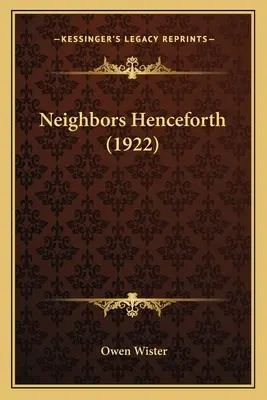 —KESSINGER'S LEGACY REPRINTS—

Neighbors Henceforth (1922)

Owen Wister